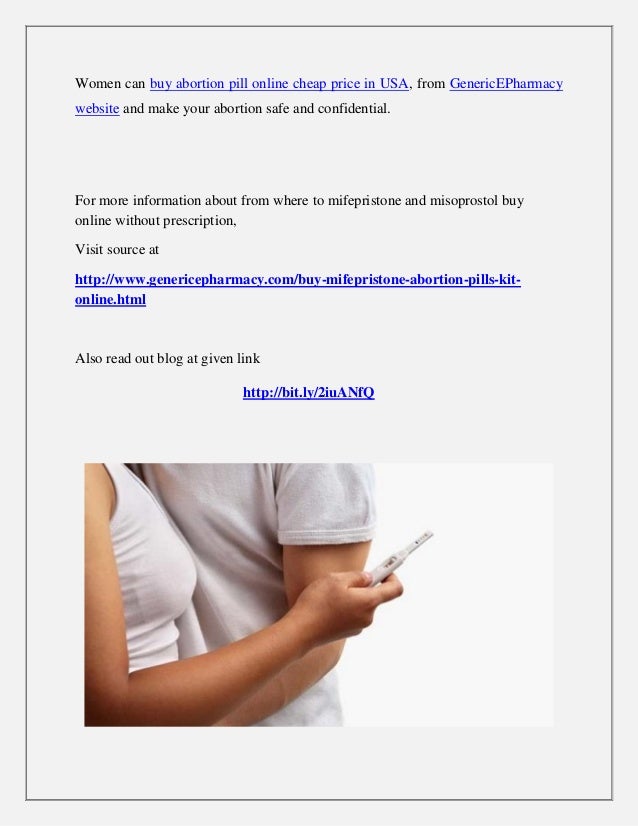 Women can buy abortion pill online cheap price in USA, from GenericEPharmacy website and make your abortion safe and confidential.

For more information about from where to mifepristone and misoprostol buy online without prescription,

Visit source at

http://www.genericepharmacy.com/buy-mifepristone-abortion-pills-kit-online.html

Also read out blog at given link

http://bit.ly/2iuANfQ